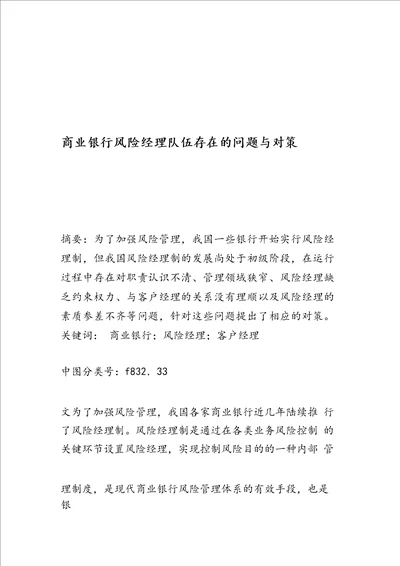 商业银行风险经理队伍存在的问题与对策

摘要：为了加强风险管理，我国一些银行开始实行风险经理制，但我国风险经理制的发展尚处于初级阶段，在运行过程中存在对职责认识不清、管理领域狭窄、风险经理缺乏约束权力、与客户经理的关系没有理顺以及风险经理的素质参差不齐等问题，针对这些问题提出了相应的对策。
关键词： 商业银行；风险经理；客户经理

中图分类号：f832. 33

文为了加强风险管理，我国各家商业银行近几年陆续推 行了风险经理制。风险经理制是通过在各类业务风险控制 的关键环节设置风险经理，实现控制风险目的的一种内部 管

理制度，是现代商业银行风险管理体系的有效手段，也是银